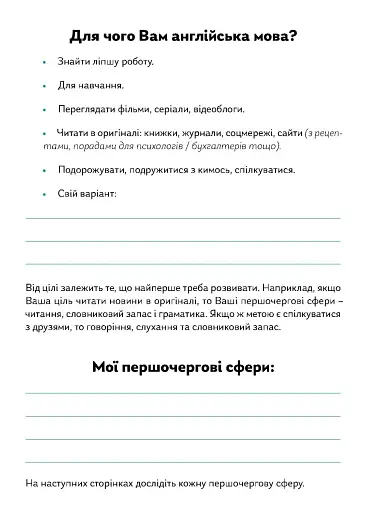 Для чого Вам англійська мова?

• Знайти ліпшу роботу.

• Для навчання.

• Переглядати фільми, серіали, відеоблоги.

• Читати в оригіналі: книжки, журнали, соцмережі, сайти (з рецептами, порадами для психологів / бухгалтерів тощо).

• Подорожувати, подружитися з кимось, спілкуватися.

• Свій варіант:

Від цілі залежить те, що найперше треба розвивати. Наприклад, якщо Ваша ціль читати новини в оригіналі, то Ваші першочергові сфери – читання, словниковий запас і граматика. Якщо ж метою є спілкуватися з друзями, то говоріння, слухання та словниковий запас.

Мої першочергові сфери:

На наступних сторінках дослідіть кожну першочергову сферу.